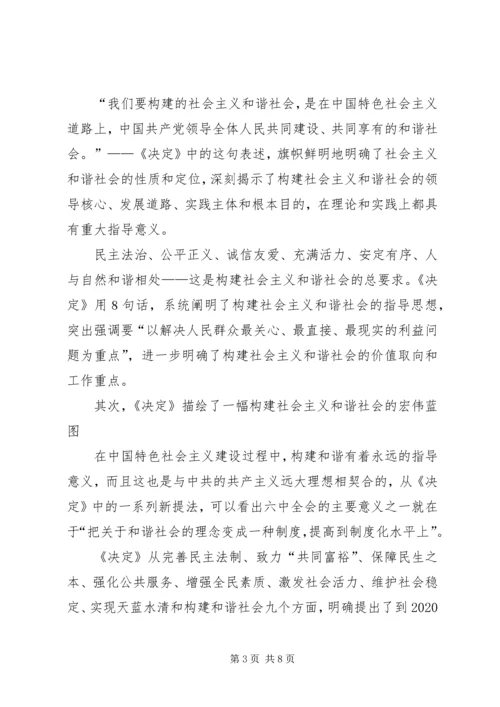 “我们要构建的社会主义和谐社会，是在中国特色社会主义道路上，中国共产党领导全体人民共同建设、共同享有的和谐社会。”——《决定》中的这句表述，旗帜鲜明地明确了社会主义和谐社会的性质和定位，深刻揭示了构建社会主义和谐社会的领导核心、发展道路、实践主体和根本目的，在理论和实践上都具有重大指导意义。

民主法治、公平正义、诚信友爱、充满活力、安定有序、人与自然和谐相处——这是构建社会主义和谐社会的总要求。《决定》用8句话，系统阐明了构建社会主义和谐社会的指导思想，突出强调要“以解决人民群众最关心、最直接、最现实的利益问题为重点”，进一步明确了构建社会主义和谐社会的价值取向和工作重点。

其次，《决定》描绘了一幅构建社会主义和谐社会的宏伟蓝图

在中国特色社会主义建设过程中，构建和谐有着永远的指导意义，而且这也是与中共的共产主义远大理想相契合的，从《决定》中的一系列新提法，可以看出六中全会的主要意义之一就在于“把关于和谐社会的理念变成一种制度，提高到制度化水平上”。

《决定》从完善民主法制、致力“共同富裕”、保障民生之本、强化公共服务、增强全民素质、激发社会活力、维护社会稳定、实现天蓝水清和构建和谐社会九个方面，明确提出了到2020

第3页 共8页